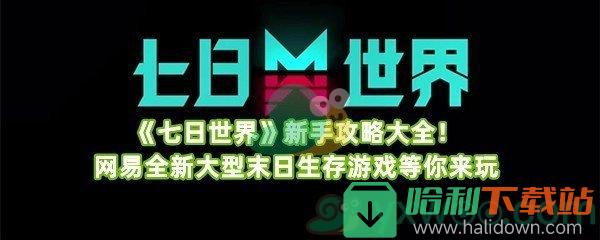 七日世界

《七日世界》新手攻略大全！
网易全新大型末日生存游戏等你来玩

哈利下载站
www.halidown.com